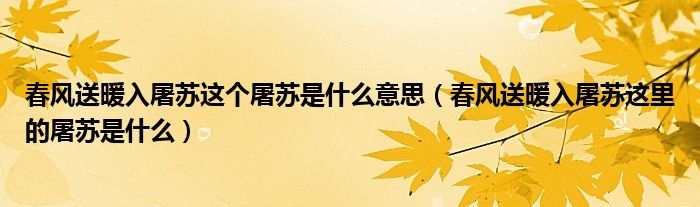 春风送暖入屠苏这个屠苏是什么意思（春风送暖入屠苏这里的屠苏是什么）